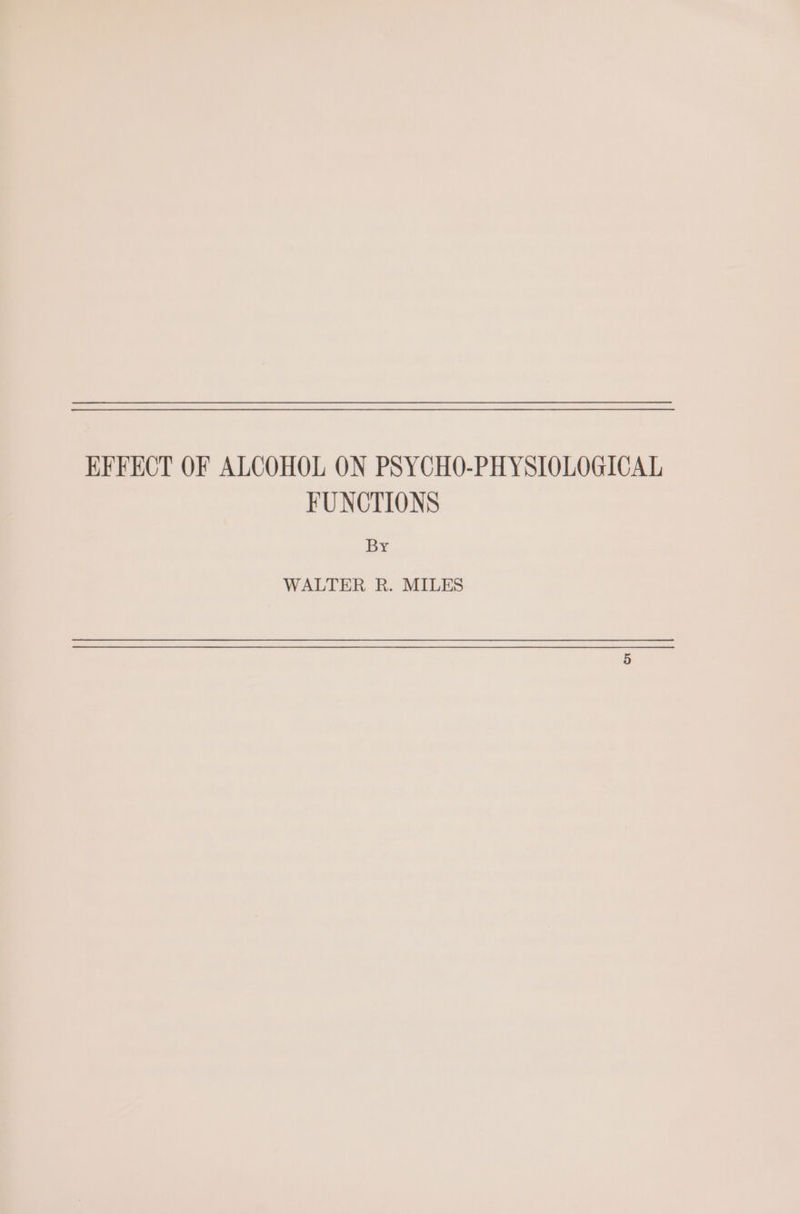 EFFECT OF ALCOHOL ON PSYCHO-PHYSIOLOGICAL FUNCTIONS

By

WALTER R. MILES

5